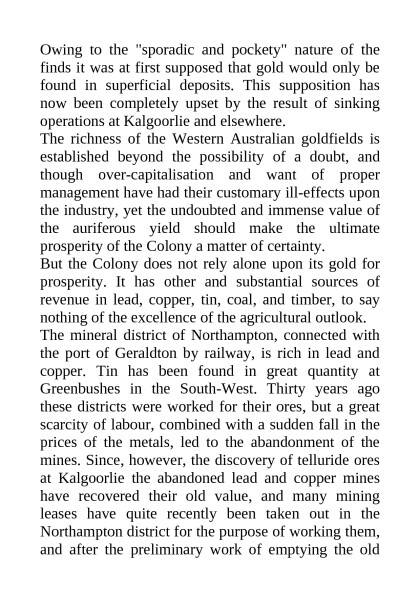 Owing to the "sporadic and pockety" nature of the finds it was at first supposed that gold would only be found in superficial deposits. This supposition has now been completely upset by the result of sinking operations at Kalgoorlie and elsewhere.

The richness of the Western Australian goldfields is established beyond the possibility of a doubt, and though over-capitalisation and want of proper management have had their customary ill-effects upon the industry, yet the undoubted and immense value of the auriferous yield should make the ultimate prosperity of the Colony a matter of certainty.

But the Colony does not rely alone upon its gold for prosperity. It has other and substantial sources of revenue in lead, copper, tin, coal, and timber, to say nothing of the excellence of the agricultural outlook.

The mineral district of Northampton, connected with the port of Geraldton by railway, is rich in lead and copper. Tin has been found in great quantity at Greenbushes in the South-West. Thirty years ago these districts were worked for their ores, but a great scarcity of labour, combined with a sudden fall in the prices of the metals, led to the abandonment of the mines. Since, however, the discovery of telluride ores at Kalgoorlie the abandoned lead and copper mines have recovered their old value, and many mining leases have quite recently been taken out in the Northampton district for the purpose of working them, and after the preliminary work of emptying the old